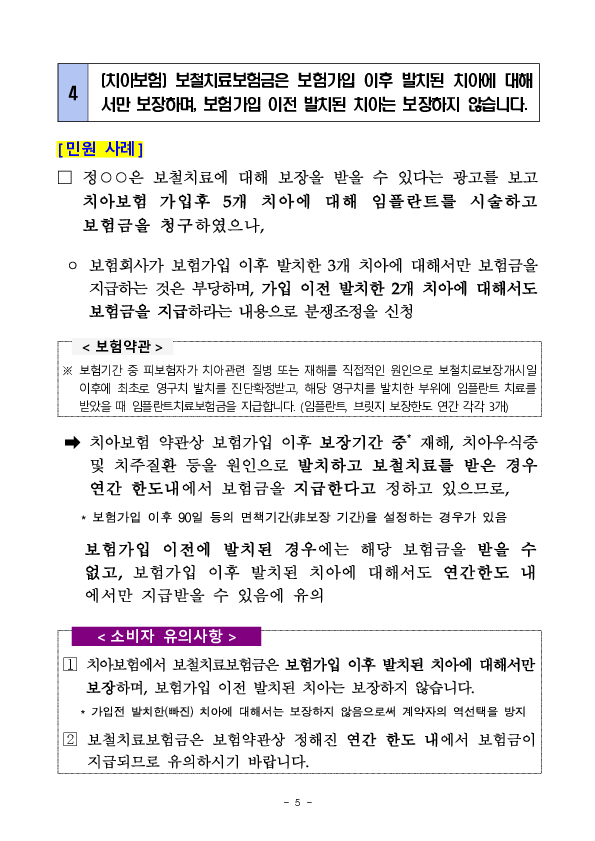 4 [치아보험] 보철치료보험금은 보험가입 이후 발치된 치아에 대해서만 보장하며, 보험가입 이전 발치된 치아는 보장하지 않습니다.

[민원 사례]

□ 정○○은 보철치료에 대해 보장을 받을 수 있다는 광고를 보고 치아보험 가입후 5개 치아에 대해 임플란트를 시술하고 보험금을 청구하였으나,

○ 보험회사가 보험가입 이후 발치한 3개 치아에 대해서만 보험금을 지급하는 것은 부당하며, 가입 이전 발치한 2개 치아에 대해서도 보험금을 지급하라는 내용으로 분쟁조정을 신청

< 보험약관 >

※ 보험기간 중 피보험자가 치아관련 질병 또는 재해를 직접적인 원인으로 보철치료보장개시일 이후에 최초로 영구치 발치를 진단확정받고, 해당 영구치를 발치한 부위에 임플란트 치료를 받았을 때 임플란트치료보험금을 지급합니다. (임플란트, 브릿지 보장한도 연간 각각 3개)

➡ 치아보험 약관상 보험가입 이후 보장기간 중* 재해, 치아우식증 및 치주질환 등을 원인으로 발치하고 보철치료를 받은 경우 연간 한도내에서 보험금을 지급한다고 정하고 있으므로,

* 보험가입 이후 90일 등의 면책기간(非보장 기간)을 설정하는 경우가 있음

보험가입 이전에 발치된 경우에는 해당 보험금을 받을 수 없고, 보험가입 이후 발치된 치아에 대해서도 연간한도 내에서만 지급받을 수 있음에 유의

< 소비자 유의사항 >

1 치아보험에서 보철치료보험금은 보험가입 이후 발치된 치아에 대해서만 보장하며, 보험가입 이전 발치된 치아는 보장하지 않습니다.

* 가입전 발치한(빠진) 치아에 대해서는 보장하지 않음으로써 계약자의 역선택을 방지

2 보철치료보험금은 보험약관상 정해진 연간 한도 내에서 보험금이 지급되므로 유의하시기 바랍니다.

- 5 -